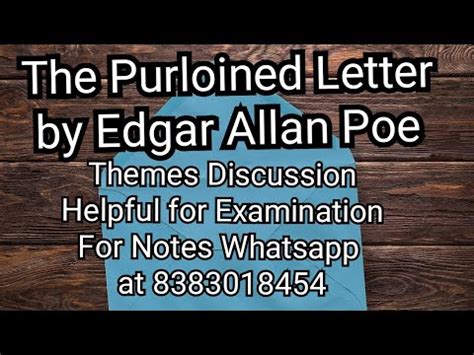 The Purloined Letter
by Edgar Allan Poe

Themes Discussion
Helpful for Examination
For Notes Whatsapp
at 8383018454